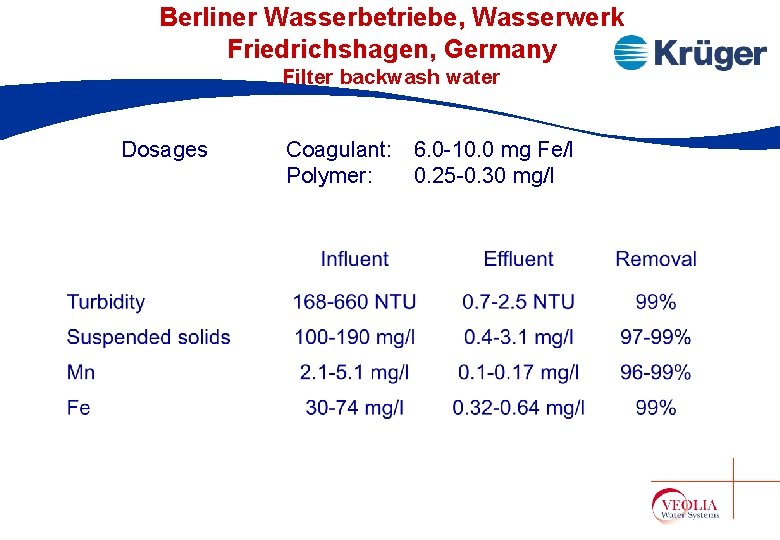 Berliner Wasserbetriebe, Wasserwerk Friedrichshagen, Germany
Filter backwash water

Krüger

Dosages Coagulant: 6.0-10.0 mg Fe/l
Polymer: 0.25-0.30 mg/l

| | Influent | Effluent | Removal |
|---|---|---|---|
| Turbidity | 168-660 NTU | 0.7-2.5 NTU | 99% |
| Suspended solids | 100-190 mg/l | 0.4-3.1 mg/l | 97-99% |
| Mn | 2.1-5.1 mg/l | 0.1-0.17 mg/l | 96-99% |
| Fe | 30-74 mg/l | 0.32-0.64 mg/l | 99% |

VEOLIA
Water Systems